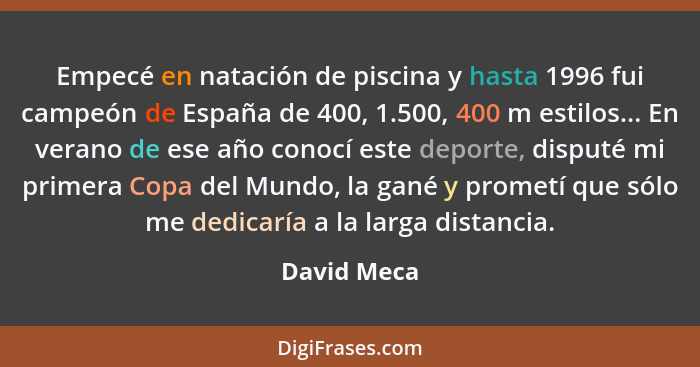 Empecé en natación de piscina y hasta 1996 fui campeón de España de 400, 1.500, 400 m estilos... En verano de ese año conocí este deporte, disputé mi primera Copa del Mundo, la gané y prometí que sólo me dedicaría a la larga distancia.

David Meca

DigiFrases.com